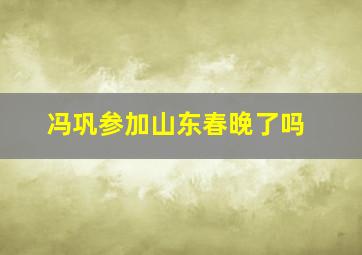 冯巩参加山东春晚了吗